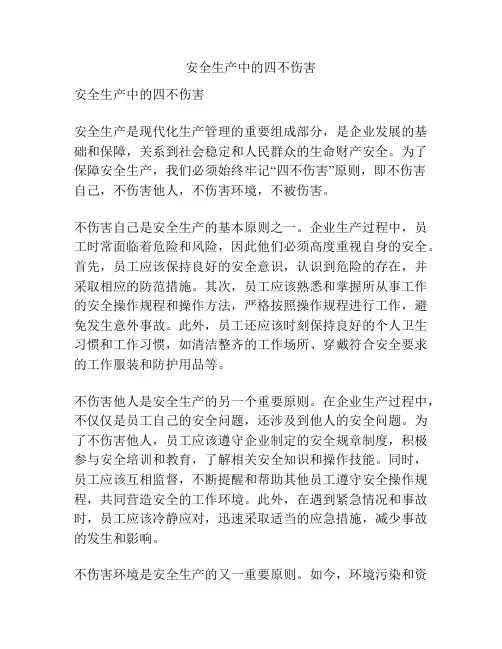 安全生产中的四不伤害

安全生产中的四不伤害

安全生产是现代化生产管理的重要组成部分，是企业发展的基础和保障，关系到社会稳定和人民群众的生命财产安全。为了保障安全生产，我们必须始终牢记“四不伤害”原则，即不伤害自己，不伤害他人，不伤害环境，不被伤害。

不伤害自己是安全生产的基本原则之一。企业生产过程中，员工时常面临着危险和风险，因此他们必须高度重视自身的安全。首先，员工应该保持良好的安全意识，认识到危险的存在，并采取相应的防范措施。其次，员工应该熟悉和掌握所从事工作的安全操作规程和操作方法，严格按照操作规程进行工作，避免发生意外事故。此外，员工还应该时刻保持良好的个人卫生习惯和工作习惯，如清洁整齐的工作场所、穿戴符合安全要求的工作服装和防护用品等。

不伤害他人是安全生产的另一个重要原则。在企业生产过程中，不仅仅是员工自己的安全问题，还涉及到他人的安全问题。为了不伤害他人，员工应该遵守企业制定的安全规章制度，积极参与安全培训和教育，了解相关安全知识和操作技能。同时，员工应该互相监督，不断提醒和帮助其他员工遵守安全操作规程，共同营造安全的工作环境。此外，在遇到紧急情况和事故时，员工应该冷静应对，迅速采取适当的应急措施，减少事故的发生和影响。

不伤害环境是安全生产的又一重要原则。如今，环境污染和资